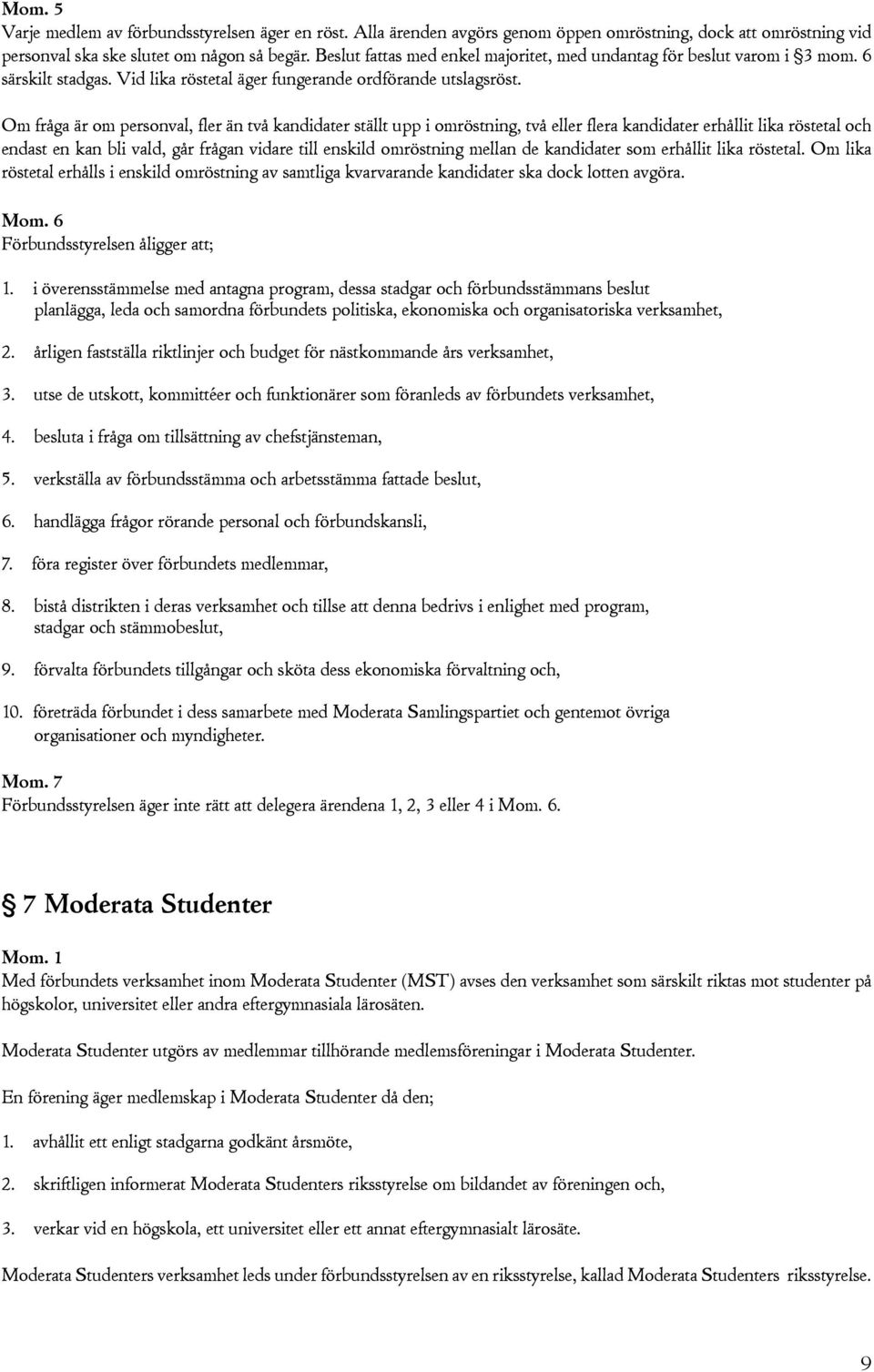 Mom. 5
Varje medlem av förbundsstyrelsen äger en röst. Alla ärenden avgörs genom öppen omröstning, dock att omröstning vid personval ska ske slutet om någon så begär. Beslut fattas med enkel majoritet, med undantag för beslut varom i §3 mom. 6 särskilt stadgas. Vid lika röstetal äger fungerande ordförande utslagsröst.

Om fråga är om personval, fler än två kandidater ställt upp i omröstning, två eller flera kandidater erhållit lika röstetal och endast en kan bli vald, går frågan vidare till enskild omröstning mellan de kandidater som erhållit lika röstetal. Om lika röstetal erhålls i enskild omröstning av samtliga kvarvarande kandidater ska dock lotten avgöra.

Mom. 6
Förbundsstyrelsen åligger att;

1. i överensstämmelse med antagna program, dessa stadgar och förbundsstämmans beslut planlägga, leda och samordna förbundets politiska, ekonomiska och organisatoriska verksamhet,

2. årligen fastställa riktlinjer och budget för nästkommande års verksamhet,

3. utse de utskott, kommittéer och funktionärer som föranleds av förbundets verksamhet,

4. besluta i fråga om tillsättning av chefstjänsteman,

5. verkställa av förbundsstämma och arbetsstämma fattade beslut,

6. handlägga frågor rörande personal och förbundskansli,

7. föra register över förbundets medlemmar,

8. bistå distrikten i deras verksamhet och tillse att denna bedrivs i enlighet med program, stadgar och stämmobeslut,

9. förvalta förbundets tillgångar och sköta dess ekonomiska förvaltning och,

10. företräda förbundet i dess samarbete med Moderata Samlingspartiet och gentemot övriga organisationer och myndigheter.

Mom. 7
Förbundsstyrelsen äger inte rätt att delegera ärendena 1, 2, 3 eller 4 i Mom. 6.

§ 7 Moderata Studenter

Mom. 1
Med förbundets verksamhet inom Moderata Studenter (MST) avses den verksamhet som särskilt riktas mot studenter på högskolor, universitet eller andra eftergymnasiala lärosäten.

Moderata Studenter utgörs av medlemmar tillhörande medlemsföreningar i Moderata Studenter.

En förening äger medlemskap i Moderata Studenter då den;

1. avhållit ett enligt stadgarna godkänt årsmöte,

2. skriftligen informerat Moderata Studenters riksstyrelse om bildandet av föreningen och,

3. verkar vid en högskola, ett universitet eller ett annat eftergymnasialt lärosäte.

Moderata Studenters verksamhet leds under förbundsstyrelsen av en riksstyrelse, kallad Moderata Studenters riksstyrelse.

9